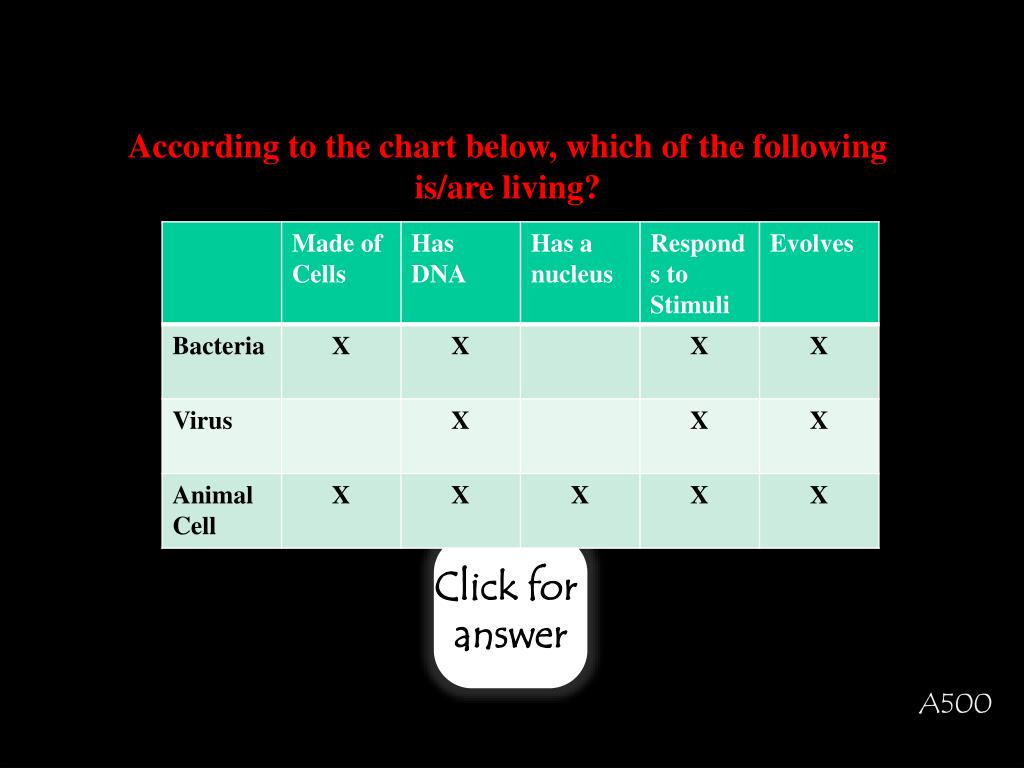 According to the chart below, which of the following is/are living?

| | Made of Cells | Has DNA | Has a nucleus | Responds to Stimuli | Evolves |
|---|---|---|---|---|---|
| Bacteria | X | X | | X | X |
| Virus | | X | | X | X |
| Animal Cell | X | X | X | X | X |

Click for answer

A500